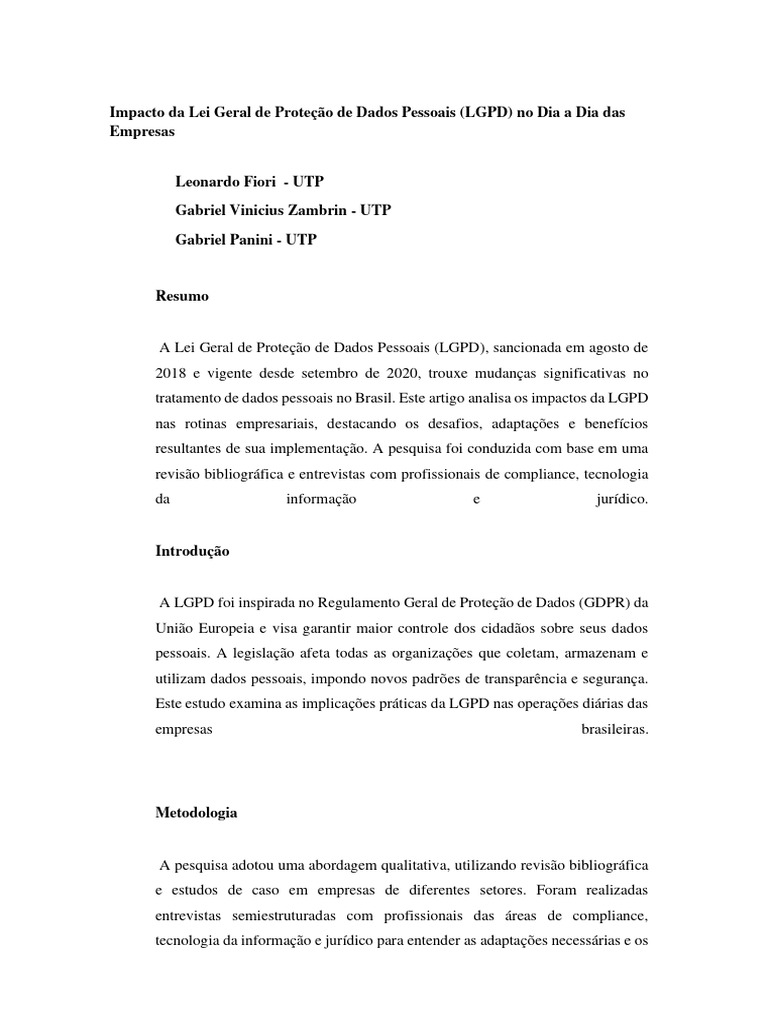 Impacto da Lei Geral de Proteção de Dados Pessoais (LGPD) no Dia a Dia das Empresas

Leonardo Fiori - UTP

Gabriel Vinicius Zambrin - UTP

Gabriel Panini - UTP

Resumo

A Lei Geral de Proteção de Dados Pessoais (LGPD), sancionada em agosto de 2018 e vigente desde setembro de 2020, trouxe mudanças significativas no tratamento de dados pessoais no Brasil. Este artigo analisa os impactos da LGPD nas rotinas empresariais, destacando os desafios, adaptações e benefícios resultantes de sua implementação. A pesquisa foi conduzida com base em uma revisão bibliográfica e entrevistas com profissionais de compliance, tecnologia da informação e jurídico.

Introdução

A LGPD foi inspirada no Regulamento Geral de Proteção de Dados (GDPR) da União Europeia e visa garantir maior controle dos cidadãos sobre seus dados pessoais. A legislação afeta todas as organizações que coletam, armazenam e utilizam dados pessoais, impondo novos padrões de transparência e segurança. Este estudo examina as implicações práticas da LGPD nas operações diárias das empresas brasileiras.

Metodologia

A pesquisa adotou uma abordagem qualitativa, utilizando revisão bibliográfica e estudos de caso em empresas de diferentes setores. Foram realizadas entrevistas semiestruturadas com profissionais das áreas de compliance, tecnologia da informação e jurídico para entender as adaptações necessárias e os